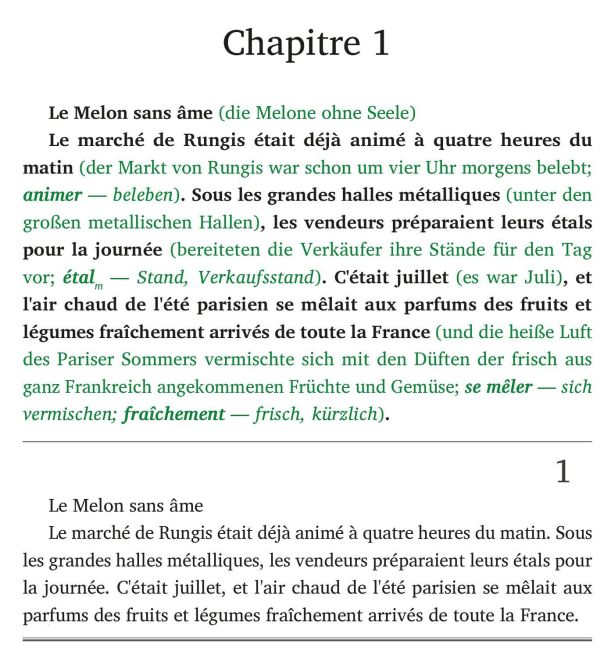 Chapitre 1

Le Melon sans âme (die Melone ohne Seele)

Le marché de Rungis était déjà animé à quatre heures du matin (der Markt von Rungis war schon um vier Uhr morgens belebt; animer — beleben). Sous les grandes halles métalliques (unter den großen metallischen Hallen), les vendeurs préparaient leurs étals pour la journée (bereiteten die Verkäufer ihre Stände für den Tag vor; étal$_m$ — Stand, Verkaufsstand). C'était juillet (es war Juli), et l'air chaud de l'été parisien se mêlait aux parfums des fruits et légumes fraîchement arrivés de toute la France (und die heiße Luft des Pariser Sommers vermischte sich mit den Düften der frisch aus ganz Frankreich angekommenen Früchte und Gemüse; se mêler — sich vermischen; fraîchement — frisch, kürzlich).

1

Le Melon sans âme

Le marché de Rungis était déjà animé à quatre heures du matin. Sous les grandes halles métalliques, les vendeurs préparaient leurs étals pour la journée. C'était juillet, et l'air chaud de l'été parisien se mêlait aux parfums des fruits et légumes fraîchement arrivés de toute la France.